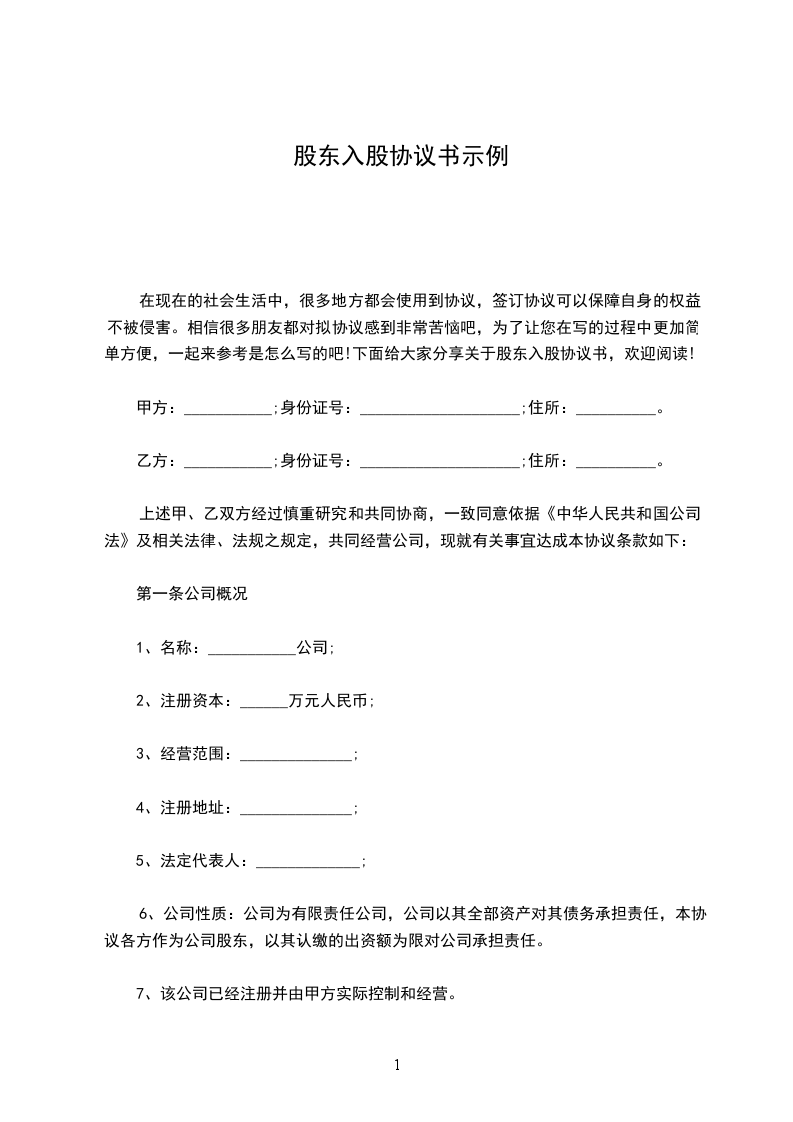 股东入股协议书示例

在现在的社会生活中，很多地方都会使用到协议，签订协议可以保障自身的权益不被侵害。相信很多朋友都对拟协议感到非常苦恼吧，为了让您在写的过程中更加简单方便，一起来参考是怎么写的吧!下面给大家分享关于股东入股协议书，欢迎阅读!

甲方：___________;身份证号：____________________;住所：__________。

乙方：___________;身份证号：____________________;住所：__________。

上述甲、乙双方经过慎重研究和共同协商，一致同意依据《中华人民共和国公司法》及相关法律、法规之规定，共同经营公司，现就有关事宜达成本协议条款如下：

第一条公司概况

1、名称：___________公司;

2、注册资本：______万元人民币;

3、经营范围：______________;

4、注册地址：______________;

5、法定代表人：_____________;

6、公司性质：公司为有限责任公司，公司以其全部资产对其债务承担责任，本协议各方作为公司股东，以其认缴的出资额为限对公司承担责任。

7、该公司已经注册并由甲方实际控制和经营。

1